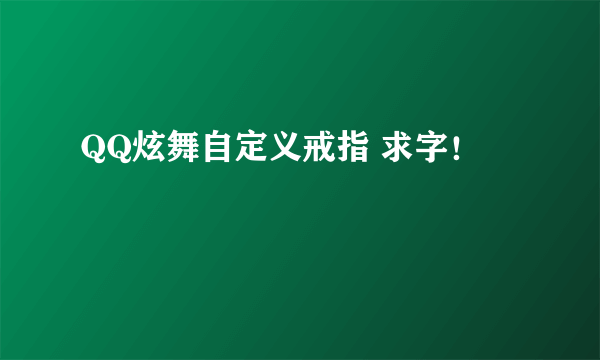 QQ炫舞自定义戒指 求字!